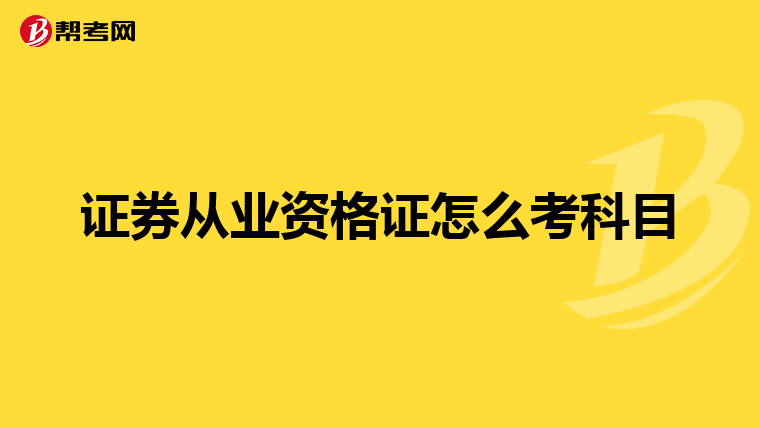 帮考网

证券从业资格证怎么考科目